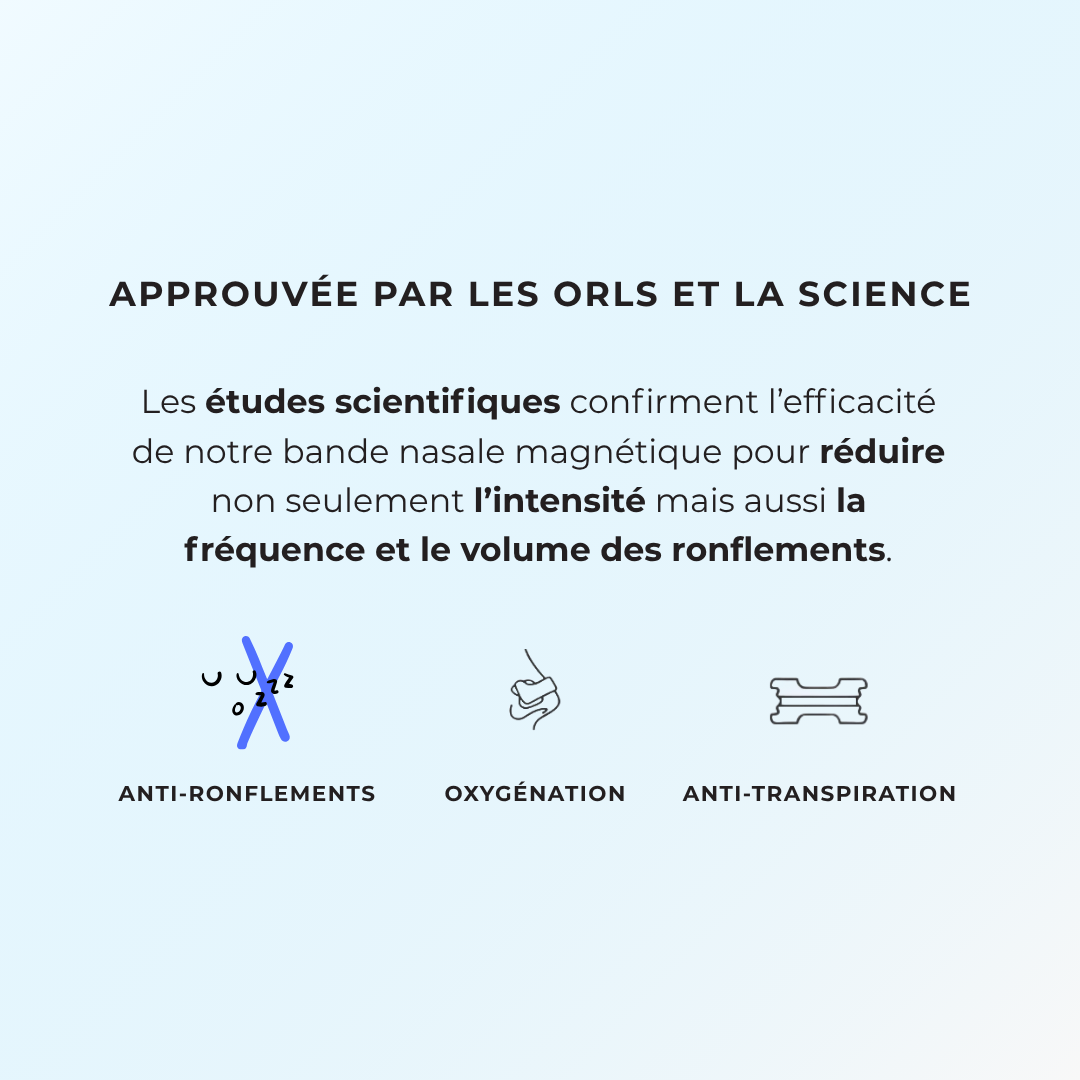 APPROUVÉE PAR LES ORLS ET LA SCIENCE

Les études scientifiques confirment l'efficacité de notre bande nasale magnétique pour réduire non seulement l'intensité mais aussi la fréquence et le volume des ronflements.

ANTI-RONFLEMENTS

OXYGÉNATION

ANTI-TRANSPIRATION